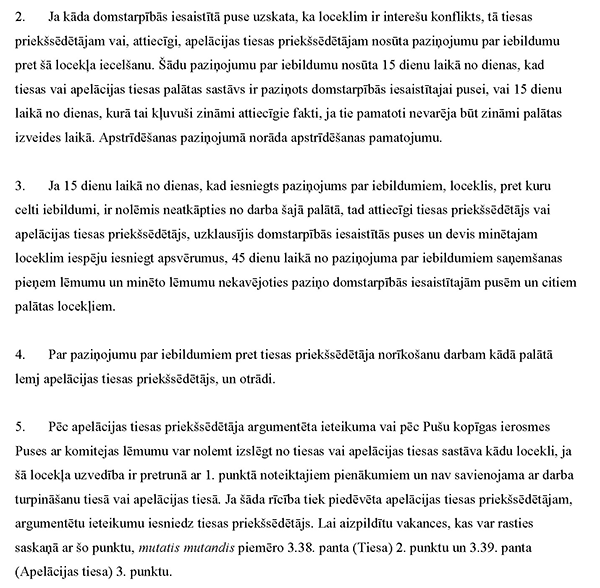 2. Ja kāda domstarpībās iesaistītā puse uzskata, ka loceklim ir interešu konflikts, tā tiesas priekšsēdētājam vai, attiecīgi, apelācijas tiesas priekšsēdētājam nosūta paziņojumu par iebildumu pret šā locekļa iecelšanu. Šādu paziņojumu par iebildumu nosūta 15 dienu laikā no dienas, kad tiesas vai apelācijas tiesas palātas sastāvs ir paziņots domstarpībās iesaistītajai pusei, vai 15 dienu laikā no dienas, kurā tai kļuvuši zināmi attiecīgie fakti, ja tie pamatoti nevarēja būt zināmi palātas izveides laikā. Apstrīdēšanas paziņojumā norāda apstrīdēšanas pamatojumu.

3. Ja 15 dienu laikā no dienas, kad iesniegts paziņojums par iebildumiem, loceklis, pret kuru celti iebildumi, ir nolēmis neatkāpties no darba šajā palātā, tad attiecīgi tiesas priekšsēdētājs vai apelācijas tiesas priekšsēdētājs, uzklausījis domstarpībās iesaistītās puses un devis minētajam loceklim iespēju iesniegt apsvērumus, 45 dienu laikā no paziņojuma par iebildumiem saņemšanas pieņem lēmumu un minēto lēmumu nekavējoties paziņo domstarpībās iesaistītajām pusēm un citiem palātas locekļiem.

4. Par paziņojumu par iebildumiem pret tiesas priekšsēdētāja norīkošanu darbam kādā palātā lemj apelācijas tiesas priekšsēdētājs, un otrādi.

5. Pēc apelācijas tiesas priekšsēdētāja argumentēta ieteikuma vai pēc Pušu kopīgas ierosmes Puses ar komitejas lēmumu var nolemt izslēgt no tiesas vai apelācijas tiesas sastāva kādu locekli, ja šā locekļa uzvedība ir pretrunā ar 1. punktā noteiktajiem pienākumiem un nav savienojama ar darba turpināšanu tiesā vai apelācijas tiesā. Ja šāda rīcība tiek piedēvēta apelācijas tiesas priekšsēdētājam, argumentētu ieteikumu iesniedz tiesas priekšsēdētājs. Lai aizpildītu vakances, kas var rasties saskaņā ar šo punktu, mutatis mutandis piemēro 3.38. panta (Tiesa) 2. punktu un 3.39. panta (Apelācijas tiesa) 3. punktu.